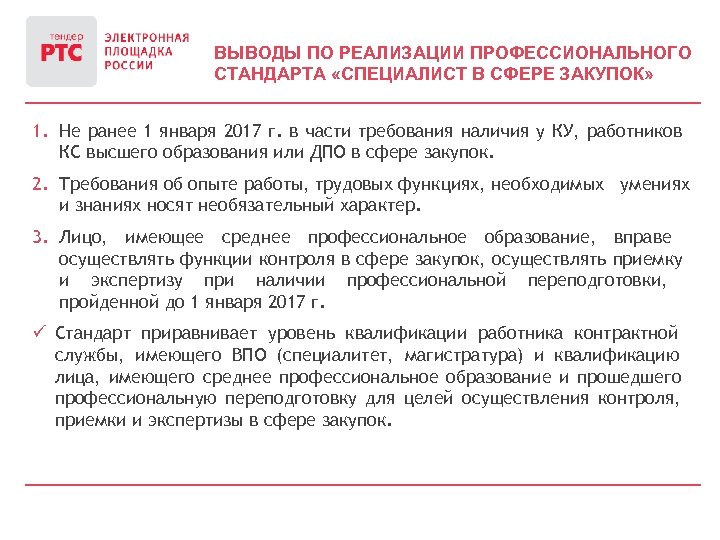 тендер РТС ЭЛЕКТРОННАЯ ПЛОЩАДКА РОССИИ

ВЫВОДЫ ПО РЕАЛИЗАЦИИ ПРОФЕССИОНАЛЬНОГО СТАНДАРТА «СПЕЦИАЛИСТ В СФЕРЕ ЗАКУПОК»

1. Не ранее 1 января 2017 г. в части требования наличия у КУ, работников КС высшего образования или ДПО в сфере закупок.

2. Требования об опыте работы, трудовых функциях, необходимых умениях и знаниях носят необязательный характер.

3. Лицо, имеющее среднее профессиональное образование, вправе осуществлять функции контроля в сфере закупок, осуществлять приемку и экспертизу при наличии профессиональной переподготовки, пройденной до 1 января 2017 г.

✓ Стандарт приравнивает уровень квалификации работника контрактной службы, имеющего ВПО (специалитет, магистратура) и квалификацию лица, имеющего среднее профессиональное образование и прошедшего профессиональную переподготовку для целей осуществления контроля, приемки и экспертизы в сфере закупок.